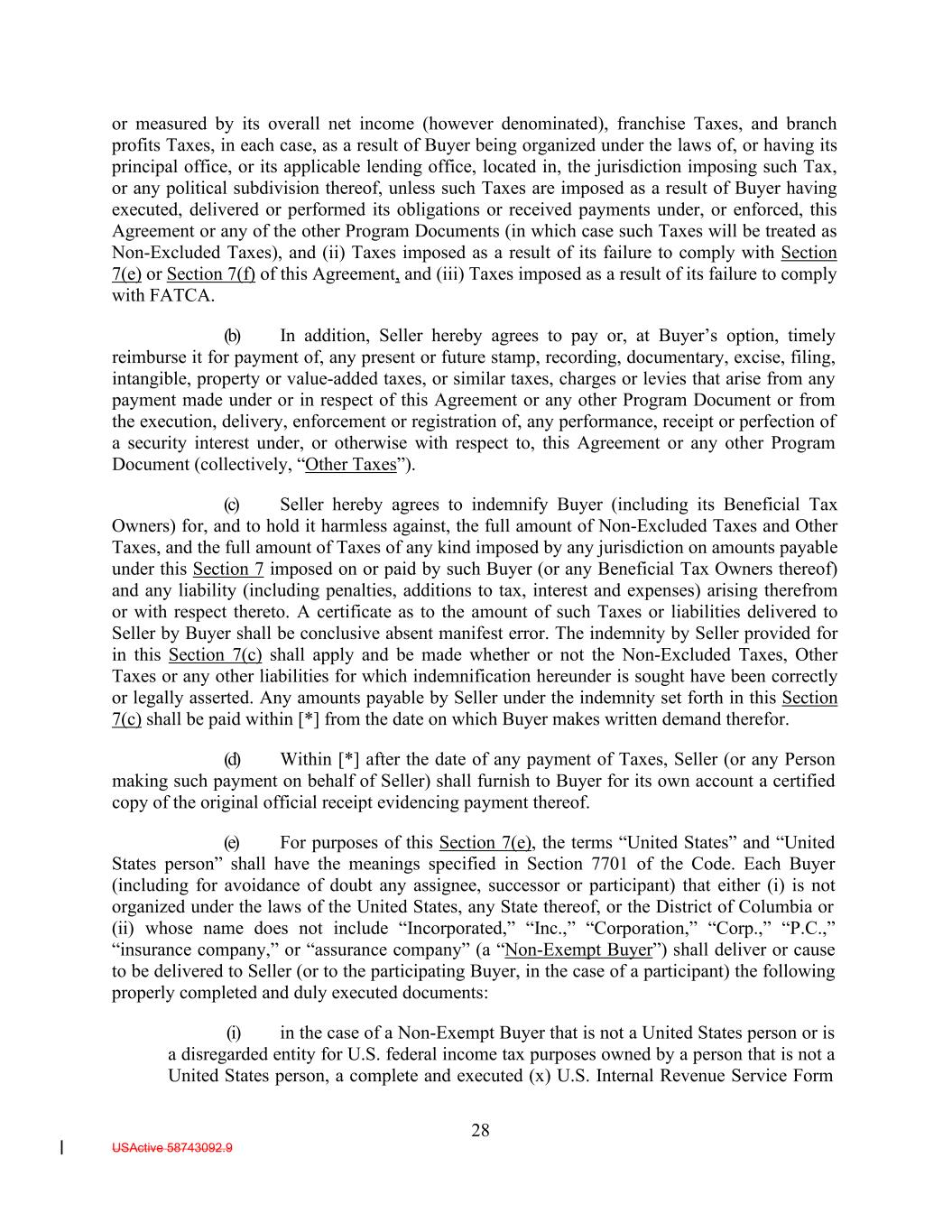 or measured by its overall net income (however denominated), franchise Taxes, and branch profits Taxes, in each case, as a result of Buyer being organized under the laws of, or having its principal office, or its applicable lending office, located in, the jurisdiction imposing such Tax, or any political subdivision thereof, unless such Taxes are imposed as a result of Buyer having executed, delivered or performed its obligations or received payments under, or enforced, this Agreement or any of the other Program Documents (in which case such Taxes will be treated as Non-Excluded Taxes), and (ii) Taxes imposed as a result of its failure to comply with Section 7(e) or Section 7(f) of this Agreement, and (iii) Taxes imposed as a result of its failure to comply with FATCA.

(b) In addition, Seller hereby agrees to pay or, at Buyer's option, timely reimburse it for payment of, any present or future stamp, recording, documentary, excise, filing, intangible, property or value-added taxes, or similar taxes, charges or levies that arise from any payment made under or in respect of this Agreement or any other Program Document or from the execution, delivery, enforcement or registration of, any performance, receipt or perfection of a security interest under, or otherwise with respect to, this Agreement or any other Program Document (collectively, "Other Taxes").

(c) Seller hereby agrees to indemnify Buyer (including its Beneficial Tax Owners) for, and to hold it harmless against, the full amount of Non-Excluded Taxes and Other Taxes, and the full amount of Taxes of any kind imposed by any jurisdiction on amounts payable under this Section 7 imposed on or paid by such Buyer (or any Beneficial Tax Owners thereof) and any liability (including penalties, additions to tax, interest and expenses) arising therefrom or with respect thereto. A certificate as to the amount of such Taxes or liabilities delivered to Seller by Buyer shall be conclusive absent manifest error. The indemnity by Seller provided for in this Section 7(c) shall apply and be made whether or not the Non-Excluded Taxes, Other Taxes or any other liabilities for which indemnification hereunder is sought have been correctly or legally asserted. Any amounts payable by Seller under the indemnity set forth in this Section 7(c) shall be paid within [*] from the date on which Buyer makes written demand therefor.

(d) Within [*] after the date of any payment of Taxes, Seller (or any Person making such payment on behalf of Seller) shall furnish to Buyer for its own account a certified copy of the original official receipt evidencing payment thereof.

(e) For purposes of this Section 7(e), the terms "United States" and "United States person" shall have the meanings specified in Section 7701 of the Code. Each Buyer (including for avoidance of doubt any assignee, successor or participant) that either (i) is not organized under the laws of the United States, any State thereof, or the District of Columbia or (ii) whose name does not include "Incorporated," "Inc.," "Corporation," "Corp.," "P.C.," "insurance company," or "assurance company" (a "Non-Exempt Buyer") shall deliver or cause to be delivered to Seller (or to the participating Buyer, in the case of a participant) the following properly completed and duly executed documents:

(i) in the case of a Non-Exempt Buyer that is not a United States person or is a disregarded entity for U.S. federal income tax purposes owned by a person that is not a United States person, a complete and executed (x) U.S. Internal Revenue Service Form

28

USActive 58743092.9